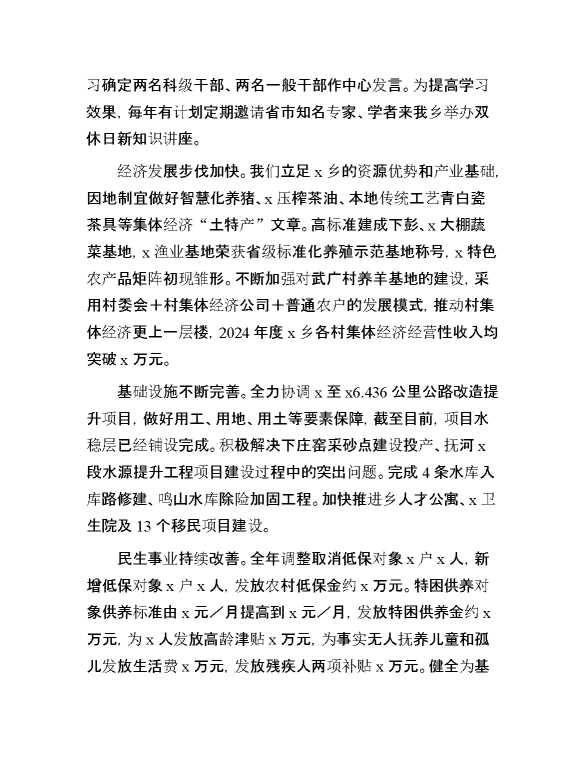 习确定两名科级干部、两名一般干部作中心发言。为提高学习效果，每年有计划定期邀请省市知名专家、学者来我乡举办双休日新知识讲座。

经济发展步伐加快。我们立足 x 乡的资源优势和产业基础，因地制宜做好智慧化养猪、x 压榨茶油、本地传统工艺青白瓷茶具等集体经济“土特产”文章。高标准建成下彭、x 大棚蔬菜基地，x 渔业基地荣获省级标准化养殖示范基地称号，x 特色农产品矩阵初现雏形。不断加强对武广村养羊基地的建设，采用村委会＋村集体经济公司＋普通农户的发展模式，推动村集体经济更上一层楼，2024 年度 x 乡各村集体经济经营性收入均突破 x 万元。

基础设施不断完善。全力协调 x 至 x6.436 公里公路改造提升项目，做好用工、用地、用土等要素保障，截至目前，项目水稳层已经铺设完成。积极解决下庄窑采砂点建设投产、抚河 x 段水源提升工程项目建设过程中的突出问题。完成 4 条水库入库路修建、鸣山水库除险加固工程。加快推进乡人才公寓、x 卫生院及 13 个移民项目建设。

民生事业持续改善。全年调整取消低保对象 x 户 x 人，新增低保对象 x 户 x 人，发放农村低保金约 x 万元。特困供养对象供养标准由 x 元／月提高到 x 元／月，发放特困供养金约 x 万元，为 x 人发放高龄津贴 x 万元，为事实无人抚养儿童和孤儿发放生活费 x 万元，发放残疾人两项补贴 x 万元。健全为基